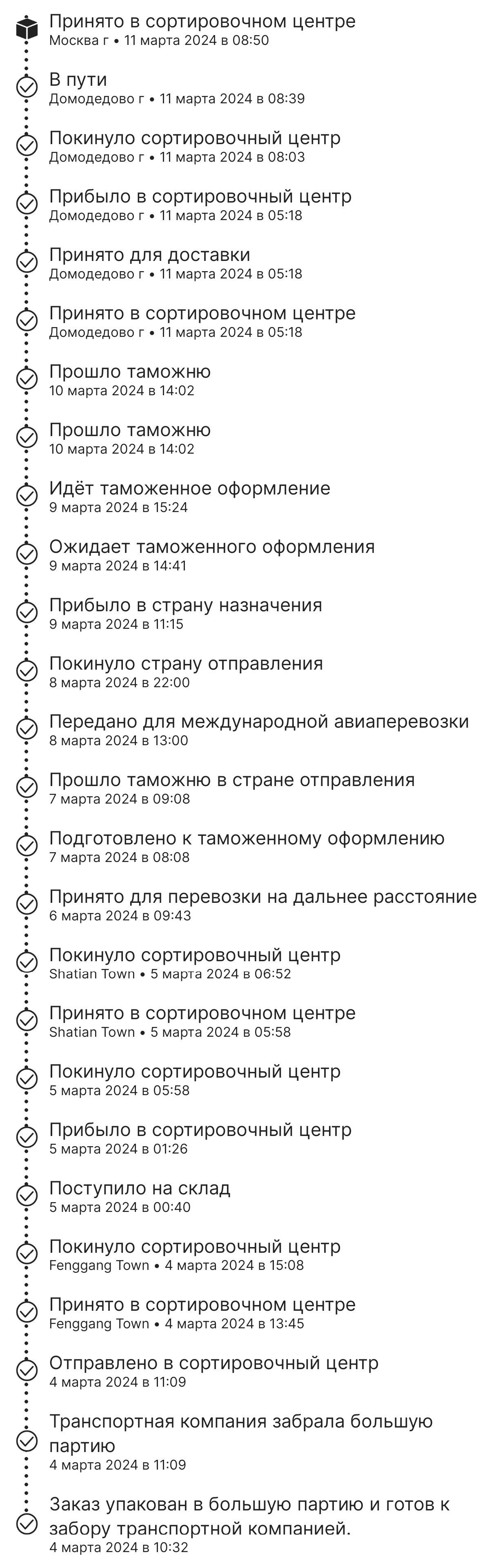 Принято в сортировочном центре
Москва г • 11 марта 2024 в 08:50

В пути
Домодедово г • 11 марта 2024 в 08:39

Покинуло сортировочный центр
Домодедово г • 11 марта 2024 в 08:03

Прибыло в сортировочный центр
Домодедово г • 11 марта 2024 в 05:18

Принято для доставки
Домодедово г • 11 марта 2024 в 05:18

Принято в сортировочном центре
Домодедово г • 11 марта 2024 в 05:18

Прошло таможню
10 марта 2024 в 14:02

Прошло таможню
10 марта 2024 в 14:02

Идёт таможенное оформление
9 марта 2024 в 15:24

Ожидает таможенного оформления
9 марта 2024 в 14:41

Прибыло в страну назначения
9 марта 2024 в 11:15

Покинуло страну отправления
8 марта 2024 в 22:00

Передано для международной авиаперевозки
8 марта 2024 в 13:00

Прошло таможню в стране отправления
7 марта 2024 в 09:08

Подготовлено к таможенному оформлению
7 марта 2024 в 08:08

Принято для перевозки на дальнее расстояние
6 марта 2024 в 09:43

Покинуло сортировочный центр
Shatian Town • 5 марта 2024 в 06:52

Принято в сортировочном центре
Shatian Town • 5 марта 2024 в 05:58

Покинуло сортировочный центр
5 марта 2024 в 05:58

Прибыло в сортировочный центр
5 марта 2024 в 01:26

Поступило на склад
5 марта 2024 в 00:40

Покинуло сортировочный центр
Fenggang Town • 4 марта 2024 в 15:08

Принято в сортировочном центре
Fenggang Town • 4 марта 2024 в 13:45

Отправлено в сортировочный центр
4 марта 2024 в 11:09

Транспортная компания забрала большую партию
4 марта 2024 в 11:09

Заказ упакован в большую партию и готов к забору транспортной компанией.
4 марта 2024 в 10:32